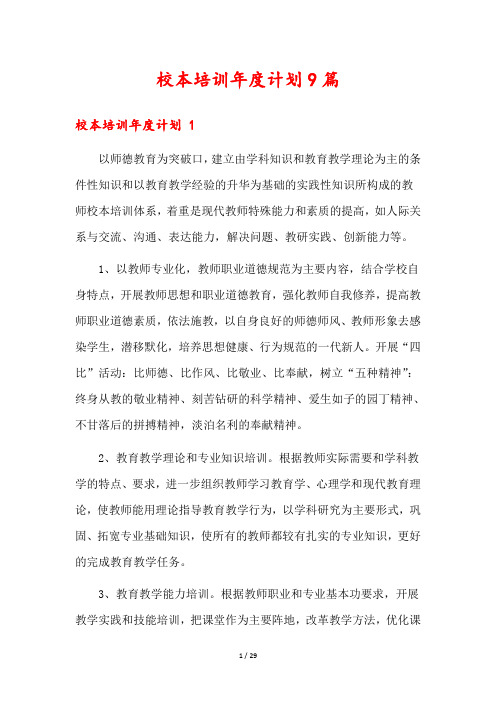 校本培训年度计划9篇

校本培训年度计划 1

以师德教育为突破口，建立由学科知识和教育教学理论为主的条件性知识和以教育教学经验的升华为基础的实践性知识所构成的教师校本培训体系，着重是现代教师特殊能力和素质的提高，如人际关系与交流、沟通、表达能力，解决问题、教研实践、创新能力等。

1、以教师专业化，教师职业道德规范为主要内容，结合学校自身特点，开展教师思想和职业道德教育，强化教师自我修养，提高教师职业道德素质，依法施教，以自身良好的师德师风、教师形象去感染学生，潜移默化，培养思想健康、行为规范的一代新人。开展“四比”活动：比师德、比作风、比敬业、比奉献，树立“五种精神”：终身从教的敬业精神、刻苦钻研的科学精神、爱生如子的园丁精神、不甘落后的拼搏精神，淡泊名利的奉献精神。

2、教育教学理论和专业知识培训。根据教师实际需要和学科教学的特点、要求，进一步组织教师学习教育学、心理学和现代教育理论，使教师能用理论指导教育教学行为，以学科研究为主要形式，巩固、拓宽专业基础知识，使所有的教师都较有扎实的专业知识，更好的完成教育教学任务。

3、教育教学能力培训。根据教师职业和专业基本功要求，开展教学实践和技能培训，把课堂作为主要阵地，改革教学方法，优化课

1 / 29